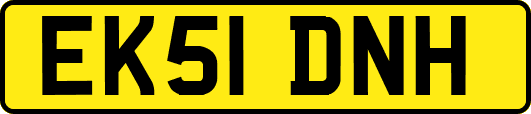 EK51 DNH